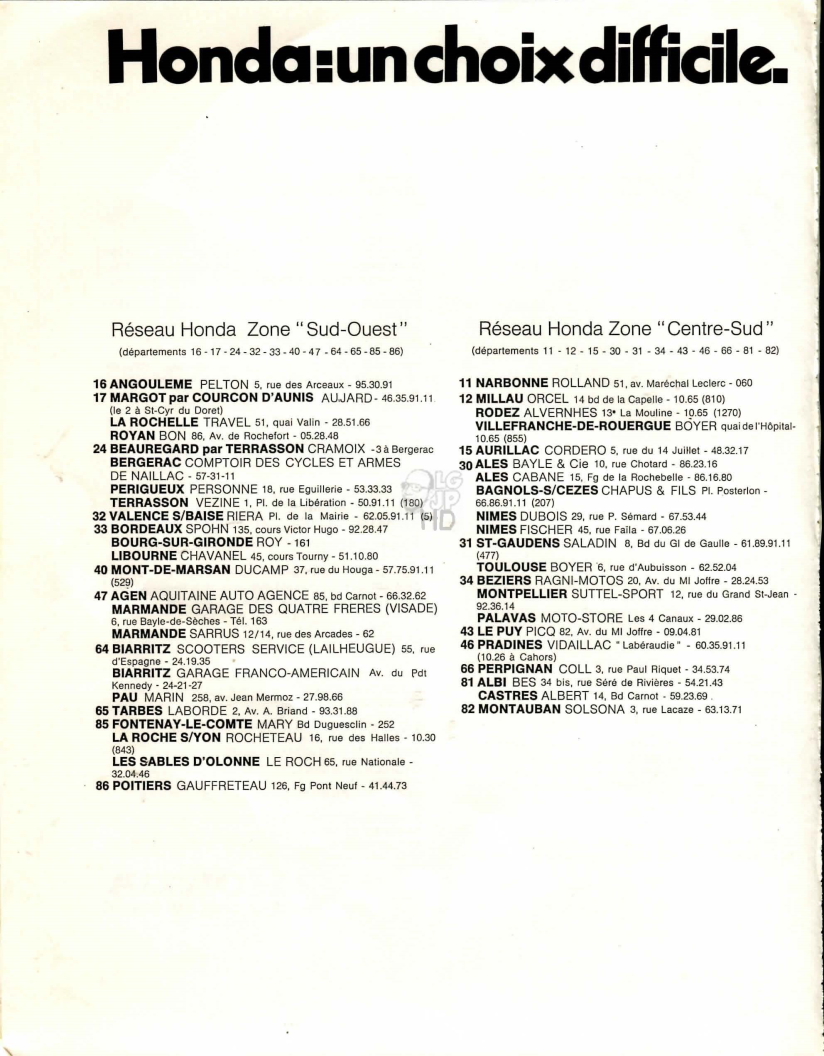 Honda:un choix difficile.

Réseau Honda Zone "Sud-Ouest"

(départements 16 - 17 - 24 - 32 - 33 - 40 - 47 - 64 - 65 - 85 - 86)

16 ANGOULEME PELTON 5, rue des Arceaux - 95.30.91
17 MARGOT par COURCON D'AUNIS AUJARD - 46.35.91.11 (le 2 à St-Cyr du Doret)
LA ROCHELLE TRAVEL 51, quai Valin - 28.51.66
ROYAN BON 86, Av. de Rochefort - 05.28.48
24 BEAUREGARD par TERRASSON CRAMOIX - 3 à Bergerac
BERGERAC COMPTOIR DES CYCLES ET ARMES DE NAILLAC - 57-31-11
PERIGUEUX PERSONNE 18, rue Eguillerie - 53.33.33
TERRASSON VEZINE 1, Pl. de la Libération - 50.91.11 (180)
32 VALENCE S/BAISE RIERA Pl. de la Mairie - 62.05.91.11 (5)
33 BORDEAUX SPOHN 135, cours Victor Hugo - 92.28.47
BOURG-SUR-GIRONDE ROY - 161
LIBOURNE CHAVANEL 45, cours Tourny - 51.10.80
40 MONT-DE-MARSAN DUCAMP 37, rue du Houga - 57.75.91.11 (529)
47 AGEN AQUITAINE AUTO AGENCE 85, bd Carnot - 66.32.62
MARMANDE GARAGE DES QUATRE FRERES (VISADE) 6, rue Bayle-de-Sèches - Tél. 163
MARMANDE SARRUS 12/14, rue des Arcades - 62
64 BIARRITZ SCOOTERS SERVICE (LAILHEUGUE) 55, rue d'Espagne - 24.19.35
BIARRITZ GARAGE FRANCO-AMERICAIN Av. du Pdt Kennedy - 24-21-27
PAU MARIN 258, av. Jean Mermoz - 27.98.66
65 TARBES LABORDE 2, Av. A. Briand - 93.31.88
85 FONTENAY-LE-COMTE MARY Bd Duguesclin - 252
LA ROCHE S/YON ROCHETEAU 16, rue des Halles - 10.30 (843)
LES SABLES D'OLONNE LE ROCH 65, rue Nationale - 32.04.46
86 POITIERS GAUFFRETEAU 126, Fg Pont Neuf - 41.44.73

Réseau Honda Zone "Centre-Sud"

(départements 11 - 12 - 15 - 30 - 31 - 34 - 43 - 46 - 66 - 81 - 82)

11 NARBONNE ROLLAND 51, av. Maréchal Leclerc - 060
12 MILLAU ORCEL 14 bd de la Capelle - 10.65 (810)
RODEZ ALVERNHES 13• La Mouline - 10.65 (1270)
VILLEFRANCHE-DE-ROUERGUE BOYER quai de l'Hôpital - 10.65 (855)
15 AURILLAC CORDERO 5, rue du 14 Juillet - 48.32.17
30 ALES BAYLE & Cie 10, rue Chotard - 86.23.16
ALES CABANE 15, Fg de la Rochebelle - 86.16.80
BAGNOLS-S/CEZES CHAPUS & FILS Pl. Posterlon - 66.86.91.11 (207)
NIMES DUBOIS 29, rue P. Sémard - 67.53.44
NIMES FISCHER 45, rue Faïla - 67.06.26
31 ST-GAUDENS SALADIN 8, Bd du Gl de Gaulle - 61.89.91.11 (477)
TOULOUSE BOYER 6, rue d'Aubuisson - 62.52.04
34 BEZIERS RAGNI-MOTOS 20, Av. du Ml Joffre - 28.24.53
MONTPELLIER SUTTEL-SPORT 12, rue du Grand St-Jean - 92.36.14
PALAVAS MOTO-STORE Les 4 Canaux - 29.02.86
43 LE PUY PICQ 82, Av. du Ml Joffre - 09.04.81
46 PRADINES VIDAILLAC "Labéraudie" - 60.35.91.11 (10.26 à Cahors)
66 PERPIGNAN COLL 3, rue Paul Riquet - 34.53.74
81 ALBI BES 34 bis, rue Séré de Rivières - 54.21.43
CASTRES ALBERT 14, Bd Carnot - 59.23.69
82 MONTAUBAN SOLSONA 3, rue Lacaze - 63.13.71